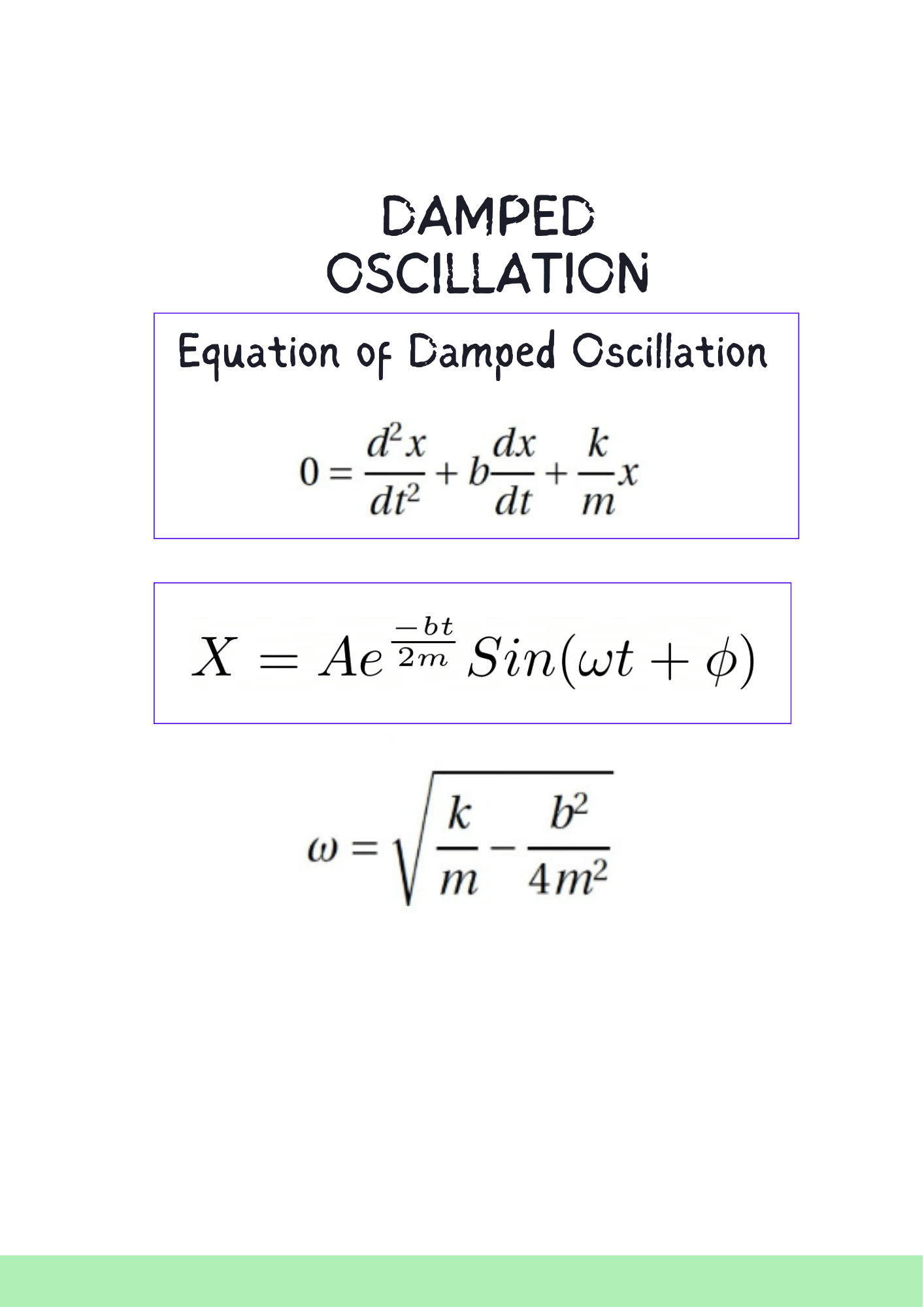 DAMPED
OSCILLATION

Equation of Damped Oscillation

$0 = \frac{d^2x}{dt^2} + b\frac{dx}{dt} + \frac{k}{m}x$

$X = Ae^{\frac{-bt}{2m}} Sin(\omega t + \phi)$

$\omega = \sqrt{\frac{k}{m} - \frac{b^2}{4m^2}}$